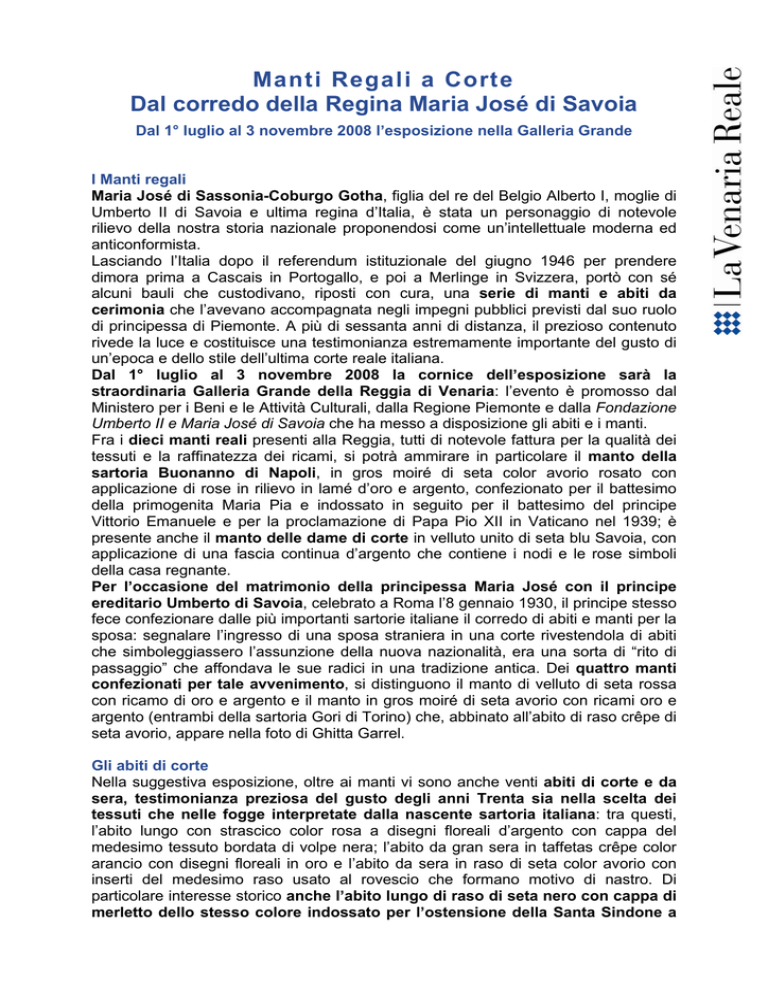 Manti Regali a Corte
Dal corredo della Regina Maria José di Savoia

Dal 1° luglio al 3 novembre 2008 l'esposizione nella Galleria Grande

La Venaria Reale

I Manti regali
Maria José di Sassonia-Coburgo Gotha, figlia del re del Belgio Alberto I, moglie di Umberto II di Savoia e ultima regina d'Italia, è stata un personaggio di notevole rilievo della nostra storia nazionale proponendosi come un'intellettuale moderna ed anticonformista.
Lasciando l'Italia dopo il referendum istituzionale del giugno 1946 per prendere dimora prima a Cascais in Portogallo, e poi a Merlinge in Svizzera, portò con sé alcuni bauli che custodivano, riposti con cura, una serie di manti e abiti da cerimonia che l'avevano accompagnata negli impegni pubblici previsti dal suo ruolo di principessa di Piemonte. A più di sessanta anni di distanza, il prezioso contenuto rivede la luce e costituisce una testimonianza estremamente importante del gusto di un'epoca e dello stile dell'ultima corte reale italiana.
Dal 1° luglio al 3 novembre 2008 la cornice dell'esposizione sarà la straordinaria Galleria Grande della Reggia di Venaria: l'evento è promosso dal Ministero per i Beni e le Attività Culturali, dalla Regione Piemonte e dalla Fondazione Umberto II e Maria José di Savoia che ha messo a disposizione gli abiti e i manti.
Fra i dieci manti reali presenti alla Reggia, tutti di notevole fattura per la qualità dei tessuti e la raffinatezza dei ricami, si potrà ammirare in particolare il manto della sartoria Buonanno di Napoli, in gros moiré di seta color avorio rosato con applicazione di rose in rilievo in lamé d'oro e argento, confezionato per il battesimo della primogenita Maria Pia e indossato in seguito per il battesimo del principe Vittorio Emanuele e per la proclamazione di Papa Pio XII in Vaticano nel 1939; è presente anche il manto delle dame di corte in velluto unito di seta blu Savoia, con applicazione di una fascia continua d'argento che contiene i nodi e le rose simboli della casa regnante.
Per l'occasione del matrimonio della principessa Maria José con il principe ereditario Umberto di Savoia, celebrato a Roma l'8 gennaio 1930, il principe stesso fece confezionare dalle più importanti sartorie italiane il corredo di abiti e manti per la sposa: segnalare l'ingresso di una sposa straniera in una corte rivestendola di abiti che simboleggiassero l'assunzione della nuova nazionalità, era una sorta di "rito di passaggio" che affondava le sue radici in una tradizione antica. Dei quattro manti confezionati per tale avvenimento, si distinguono il manto di velluto di seta rossa con ricamo di oro e argento e il manto in gros moiré di seta avorio con ricami oro e argento (entrambi della sartoria Gori di Torino) che, abbinato all'abito di raso crêpe di seta avorio, appare nella foto di Ghitta Garrel.

Gli abiti di corte
Nella suggestiva esposizione, oltre ai manti vi sono anche venti abiti di corte e da sera, testimonianza preziosa del gusto degli anni Trenta sia nella scelta dei tessuti che nelle fogge interpretate dalla nascente sartoria italiana: tra questi, l'abito lungo con strascico color rosa a disegni floreali d'argento con cappa del medesimo tessuto bordata di volpe nera; l'abito da gran sera in taffetas crêpe color arancio con disegni floreali in oro e l'abito da sera in raso di seta color avorio con inserti del medesimo raso usato al rovescio che formano motivo di nastro. Di particolare interesse storico anche l'abito lungo di raso di seta nero con cappa di merletto dello stesso colore indossato per l'ostensione della Santa Sindone a